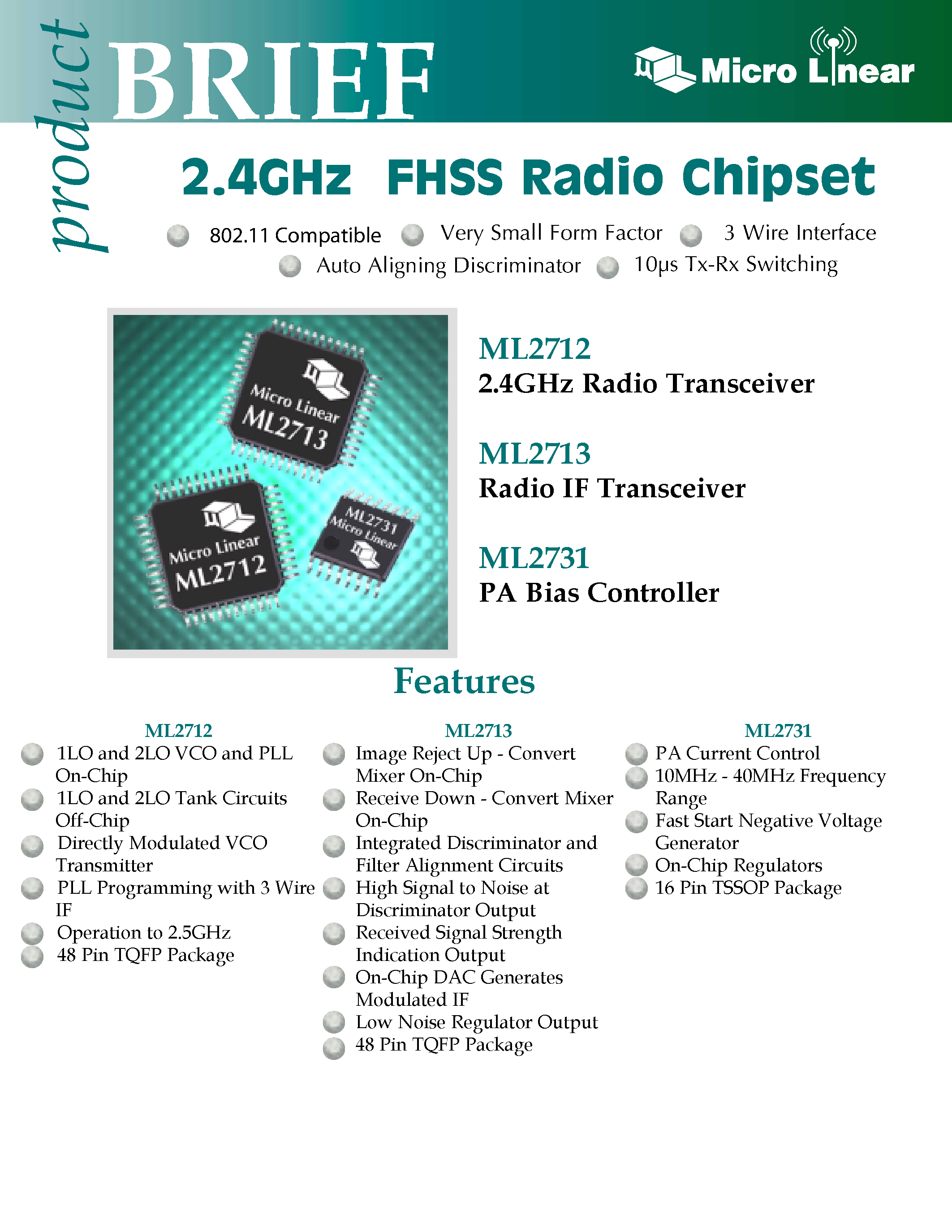 product BRIEF

Micro Linear

2.4GHz FHSS Radio Chipset

802.11 Compatible
Very Small Form Factor
3 Wire Interface
Auto Aligning Discriminator
10μs Tx-Rx Switching

Micro Linear ML2713
Micro Linear ML2712
ML2731 Micro Linear

ML2712
2.4GHz Radio Transceiver

ML2713
Radio IF Transceiver

ML2731
PA Bias Controller

Features

ML2712
1LO and 2LO VCO and PLL On-Chip
1LO and 2LO Tank Circuits Off-Chip
Directly Modulated VCO Transmitter
PLL Programming with 3 Wire IF
Operation to 2.5GHz
48 Pin TQFP Package

ML2713
Image Reject Up - Convert Mixer On-Chip
Receive Down - Convert Mixer On-Chip
Integrated Discriminator and Filter Alignment Circuits
High Signal to Noise at Discriminator Output
Received Signal Strength Indication Output
On-Chip DAC Generates Modulated IF
Low Noise Regulator Output
48 Pin TQFP Package

ML2731
PA Current Control
10MHz - 40MHz Frequency Range
Fast Start Negative Voltage Generator
On-Chip Regulators
16 Pin TSSOP Package